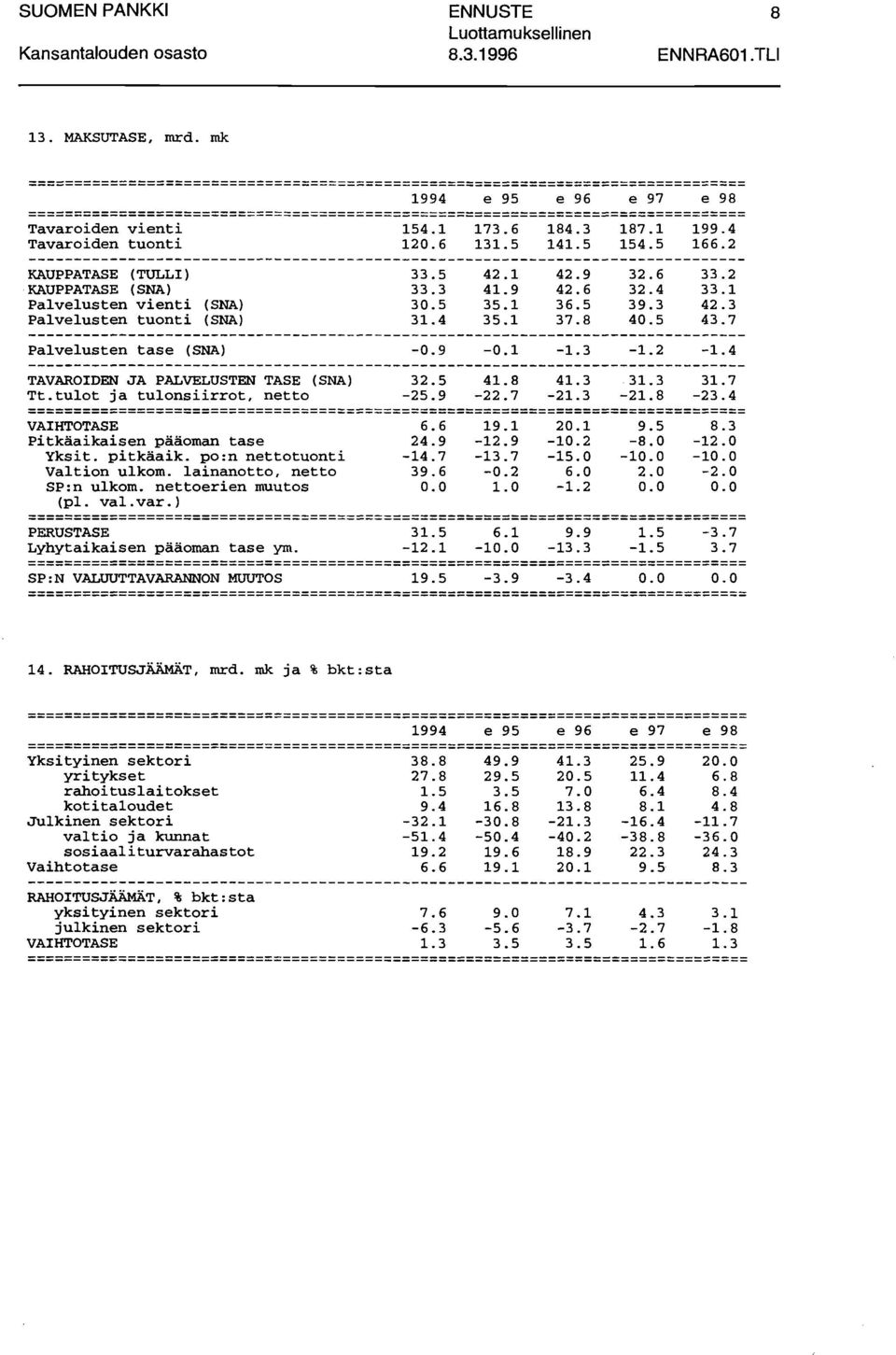 SUOMEN PANKKI
Kansantalouden osasto

ENNUSTE
Luottamuksellinen
8.3.1996

8
ENNRA601.TLI

13. MAKSUTASE, mrd. mk

| | 1994 | e 95 | e 96 | e 97 | e 98 |
|---|---|---|---|---|---|
| Tavaroiden vienti | 154.1 | 173.6 | 184.3 | 187.1 | 199.4 |
| Tavaroiden tuonti | 120.6 | 131.5 | 141.5 | 154.5 | 166.2 |
| KAUPPATASE (TULLI) | 33.5 | 42.1 | 42.9 | 32.6 | 33.2 |
| KAUPPATASE (SNA) | 33.3 | 41.9 | 42.6 | 32.4 | 33.1 |
| Palvelusten vienti (SNA) | 30.5 | 35.1 | 36.5 | 39.3 | 42.3 |
| Palvelusten tuonti (SNA) | 31.4 | 35.1 | 37.8 | 40.5 | 43.7 |
| Palvelusten tase (SNA) | -0.9 | -0.1 | -1.3 | -1.2 | -1.4 |
| TAVAROIDEN JA PALVELUSTEN TASE (SNA) | 32.5 | 41.8 | 41.3 | 31.3 | 31.7 |
| Tt.tulot ja tulonsiirrot, netto | -25.9 | -22.7 | -21.3 | -21.8 | -23.4 |
| VAIHTOTASE | 6.6 | 19.1 | 20.1 | 9.5 | 8.3 |
| Pitkäaikaisen pääoman tase | 24.9 | -12.9 | -10.2 | -8.0 | -12.0 |
| Yksit. pitkäaik. po:n nettotuonti | -14.7 | -13.7 | -15.0 | -10.0 | -10.0 |
| Valtion ulkom. lainanotto, netto | 39.6 | -0.2 | 6.0 | 2.0 | -2.0 |
| SP:n ulkom. nettoerien muutos (pl. val.var.) | 0.0 | 1.0 | -1.2 | 0.0 | 0.0 |
| PERUSTASE | 31.5 | 6.1 | 9.9 | 1.5 | -3.7 |
| Lyhytaikaisen pääoman tase ym. | -12.1 | -10.0 | -13.3 | -1.5 | 3.7 |
| SP:N VALUUTTAVARANNON MUUTOS | 19.5 | -3.9 | -3.4 | 0.0 | 0.0 |

14. RAHOITUSJÄÄMÄT, mrd. mk ja % bkt:sta

| | 1994 | e 95 | e 96 | e 97 | e 98 |
|---|---|---|---|---|---|
| Yksityinen sektori | 38.8 | 49.9 | 41.3 | 25.9 | 20.0 |
| yritykset | 27.8 | 29.5 | 20.5 | 11.4 | 6.8 |
| rahoituslaitokset | 1.5 | 3.5 | 7.0 | 6.4 | 8.4 |
| kotitaloudet | 9.4 | 16.8 | 13.8 | 8.1 | 4.8 |
| Julkinen sektori | -32.1 | -30.8 | -21.3 | -16.4 | -11.7 |
| valtio ja kunnat | -51.4 | -50.4 | -40.2 | -38.8 | -36.0 |
| sosiaaliturvarahastot | 19.2 | 19.6 | 18.9 | 22.3 | 24.3 |
| Vaihtotase | 6.6 | 19.1 | 20.1 | 9.5 | 8.3 |
| RAHOITUSJÄÄMÄT, % bkt:sta | | | | | |
| yksityinen sektori | 7.6 | 9.0 | 7.1 | 4.3 | 3.1 |
| julkinen sektori | -6.3 | -5.6 | -3.7 | -2.7 | -1.8 |
| VAIHTOTASE | 1.3 | 3.5 | 3.5 | 1.6 | 1.3 |